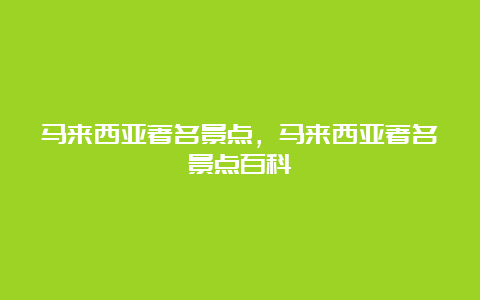 马来西亚著名景点，马来西亚著名景点百科